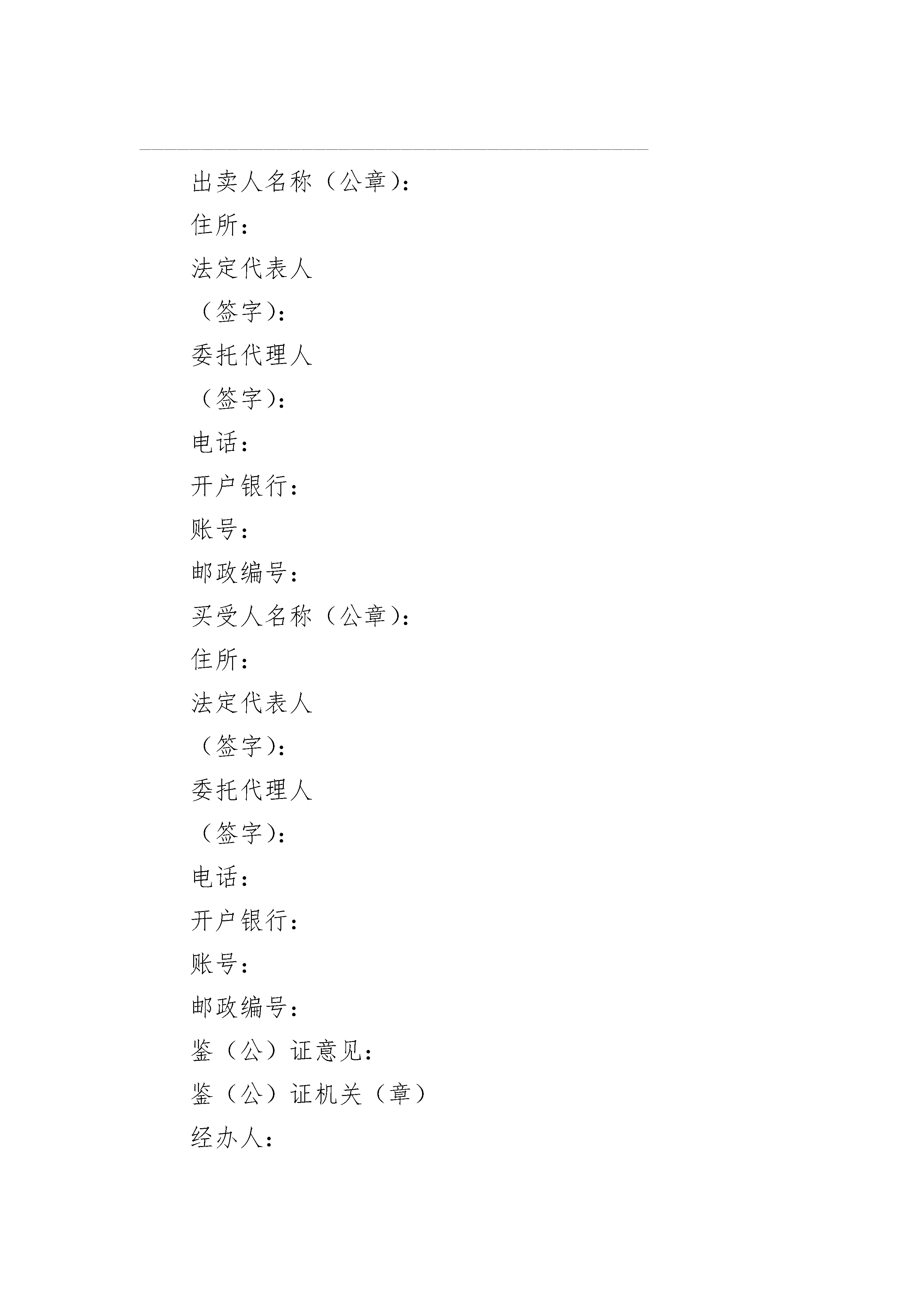 出卖人名称（公章）:

住所:

法定代表人

（签字）:

委托代理人

（签字）:

电话:

开户银行:

账号:

邮政编号:

买受人名称（公章）:

住所:

法定代表人

（签字）:

委托代理人

（签字）:

电话:

开户银行:

账号:

邮政编号:

鉴（公）证意见:

鉴（公）证机关（章）

经办人: